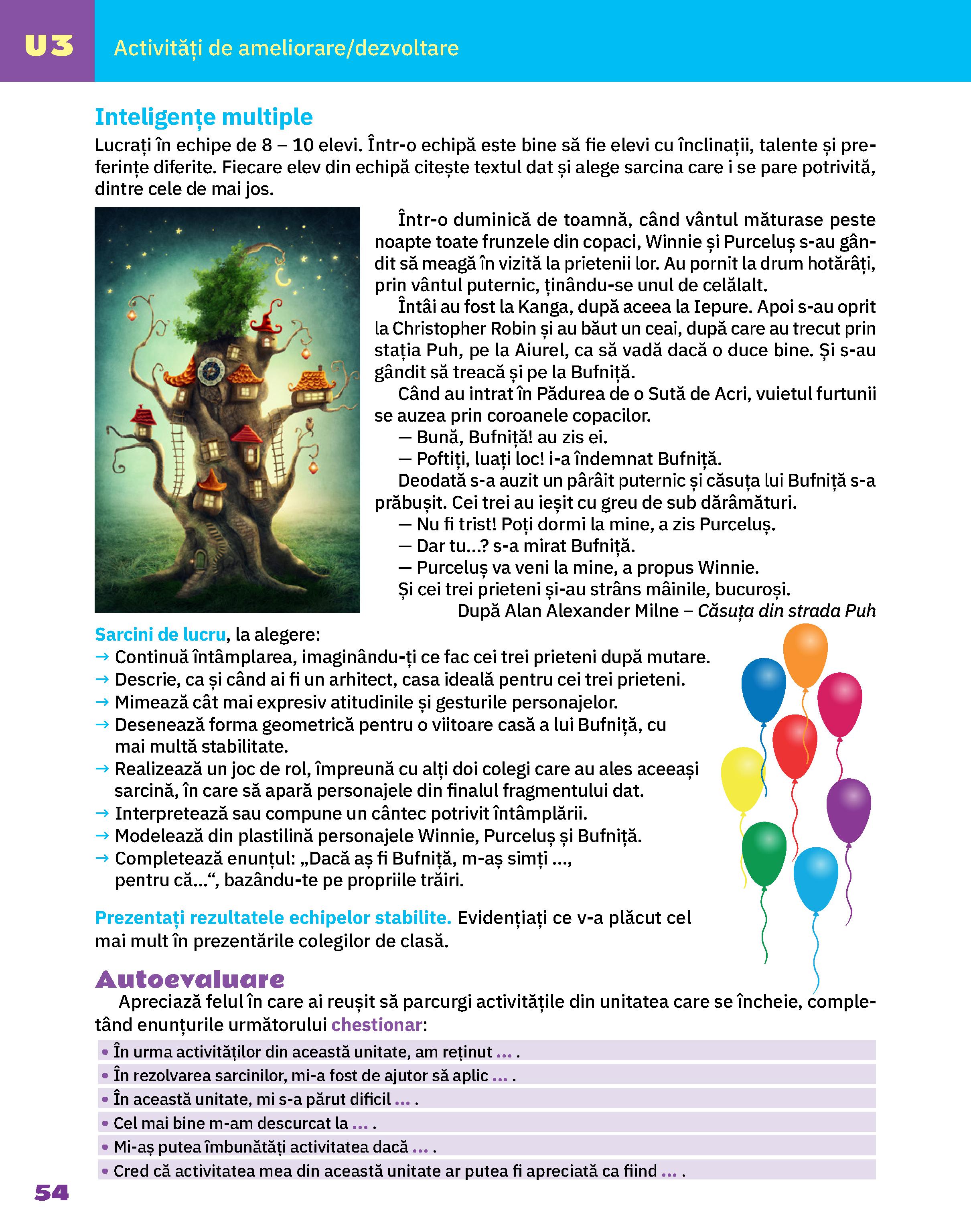 U3 Activități de ameliorare/dezvoltare

Inteligențe multiple

Lucrați în echipe de 8 – 10 elevi. Într-o echipă este bine să fie elevi cu înclinații, talente și preferințe diferite. Fiecare elev din echipă citește textul dat și alege sarcina care i se pare potrivită, dintre cele de mai jos.

Într-o duminică de toamnă, când vântul măturase peste noapte toate frunzele din copaci, Winnie și Purceluș s-au gândit să meagă în vizită la prietenii lor. Au pornit la drum hotărâți, prin vântul puternic, ținându-se unul de celălalt.

Întâi au fost la Kanga, după aceea la Iepure. Apoi s-au oprit la Christopher Robin și au băut un ceai, după care au trecut prin stația Puh, pe la Aiurel, ca să vadă dacă o duce bine. Și s-au gândit să treacă și pe la Bufniță.

Când au intrat în Pădurea de o Sută de Acri, vuietul furtunii se auzea prin coroanele copacilor.

— Bună, Bufniță! au zis ei.

— Poftiți, luați loc! i-a îndemnat Bufniță.

Deodată s-a auzit un pârâit puternic și căsuța lui Bufniță s-a prăbușit. Cei trei au ieșit cu greu de sub dărâmături.

— Nu fi trist! Poți dormi la mine, a zis Purceluș.

— Dar tu...? s-a mirat Bufniță.

— Purceluș va veni la mine, a propus Winnie.

Și cei trei prieteni și-au strâns mâinile, bucuroși.

După Alan Alexander Milne – Căsuța din strada Puh

Sarcini de lucru, la alegere:
→ Continuă întâmplarea, imaginându-ți ce fac cei trei prieteni după mutare.
→ Descrie, ca și când ai fi un arhitect, casa ideală pentru cei trei prieteni.
→ Mimează cât mai expresiv atitudinile și gesturile personajelor.
→ Desenează forma geometrică pentru o viitoare casă a lui Bufniță, cu mai multă stabilitate.
→ Realizează un joc de rol, împreună cu alți doi colegi care au ales aceeași sarcină, în care să apară personajele din finalul fragmentului dat.
→ Interpretează sau compune un cântec potrivit întâmplării.
→ Modelează din plastilină personajele Winnie, Purceluș și Bufniță.
→ Completează enunțul: „Dacă aș fi Bufniță, m-aș simți ..., pentru că...“, bazându-te pe propriile trăiri.

Prezentați rezultatele echipelor stabilite. Evidențiați ce v-a plăcut cel mai mult în prezentările colegilor de clasă.

Autoevaluare

Apreciază felul în care ai reușit să parcurgi activitățile din unitatea care se încheie, completând enunțurile următorului chestionar:

• În urma activităților din această unitate, am reținut ... .
• În rezolvarea sarcinilor, mi-a fost de ajutor să aplic ... .
• În această unitate, mi s-a părut dificil ... .
• Cel mai bine m-am descurcat la ... .
• Mi-aș putea îmbunătăți activitatea dacă ... .
• Cred că activitatea mea din această unitate ar putea fi apreciată ca fiind ... .

54